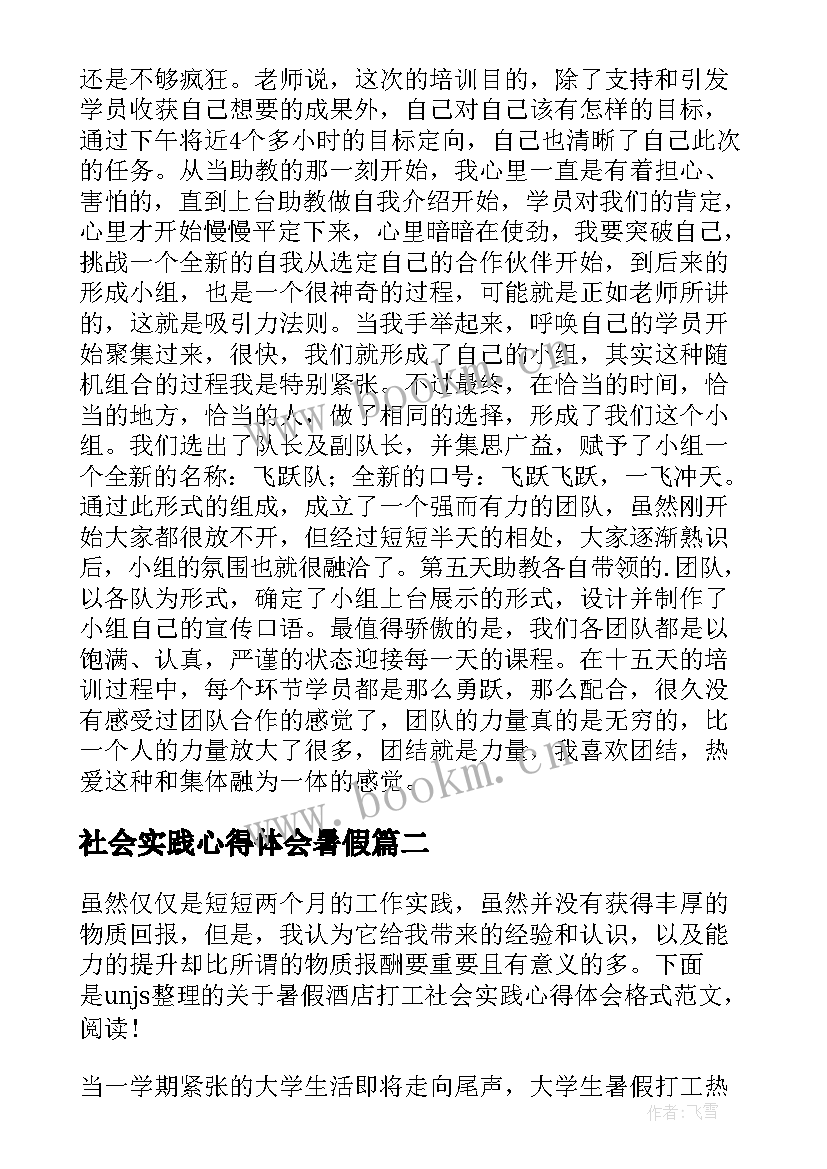 还是不够疯狂。老师说，这次的培训目的，除了支持和引发学员收获自己想要的成果外，自己对自己该有怎样的目标，通过下午将近4个多小时的目标定向，自己也清晰了自己此次的任务。从当助教的那一刻开始，我心里一直是有着担心、害怕的，直到上台助教做自我介绍开始，学员对我们的肯定，心里才开始慢慢平定下来，心里暗暗在使劲，我要突破自己，挑战一个全新的自我从选定自己的合作伙伴开始，到后来的形成小组，也是一个很神奇的过程，可能就是正如老师所讲的，这就是吸引力法则。当我手举起来，呼唤自己的学员开始聚集过来，很快，我们就形成了自己的小组，其实这种随机组合的过程我是特别紧张。不过最终，在恰当的时间，恰当的地方，恰当的人，做了相同的选择，形成了我们这个小组。我们选出了队长及副队长，并集思广益，赋予了小组一个全新的名称：飞跃队；全新的口号：飞跃飞跃，一飞冲天。通过此形式的组成，成立了一个强而有力的团队，虽然刚开始大家都很放不开，但经过短短半天的相处，大家逐渐熟识后，小组的氛围也就很融洽了。第五天助教各自带领的.团队，以各队为形式，确定了小组上台展示的形式，设计并制作了小组自己的宣传口语。最值得骄傲的是，我们各团队都是以饱满、认真，严谨的状态迎接每一天的课程。在十五天的培训过程中，每个环节学员都是那么勇跃，那么配合，很久没有感受过团队合作的感觉了，团队的力量真的是无穷的，比一个人的力量放大了很多，团结就是力量，我喜欢团结，热爱这种和集体融为一体的感觉。

www.bookm.cn

社会实践心得体会暑假篇二

虽然仅仅是短短两个月的工作实践，虽然并没有获得丰厚的物质回报，但是，我认为它给我带来的经验和认识，以及能力的提升却比所谓的物质报酬要重要且有意义的多。下面是unjs整理的关于暑假酒店打工社会实践心得体会格式范文，阅读！

当一学期紧张的大学生活即将走向尾声，大学生暑假打工热

作者：飞雪